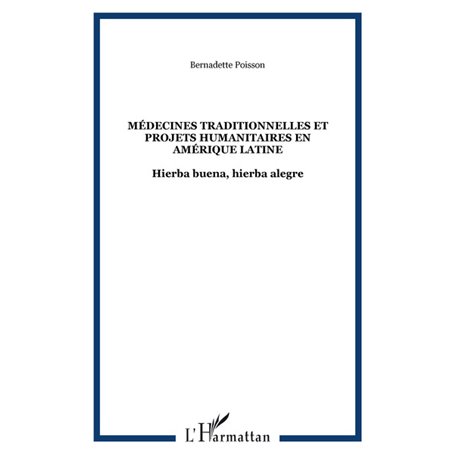 Bernadette Poisson

MÉDECINES TRADITIONNELLES ET PROJETS HUMANITAIRES EN AMÉRIQUE LATINE

Hierba buena, hierba alegre

L'Harmattan